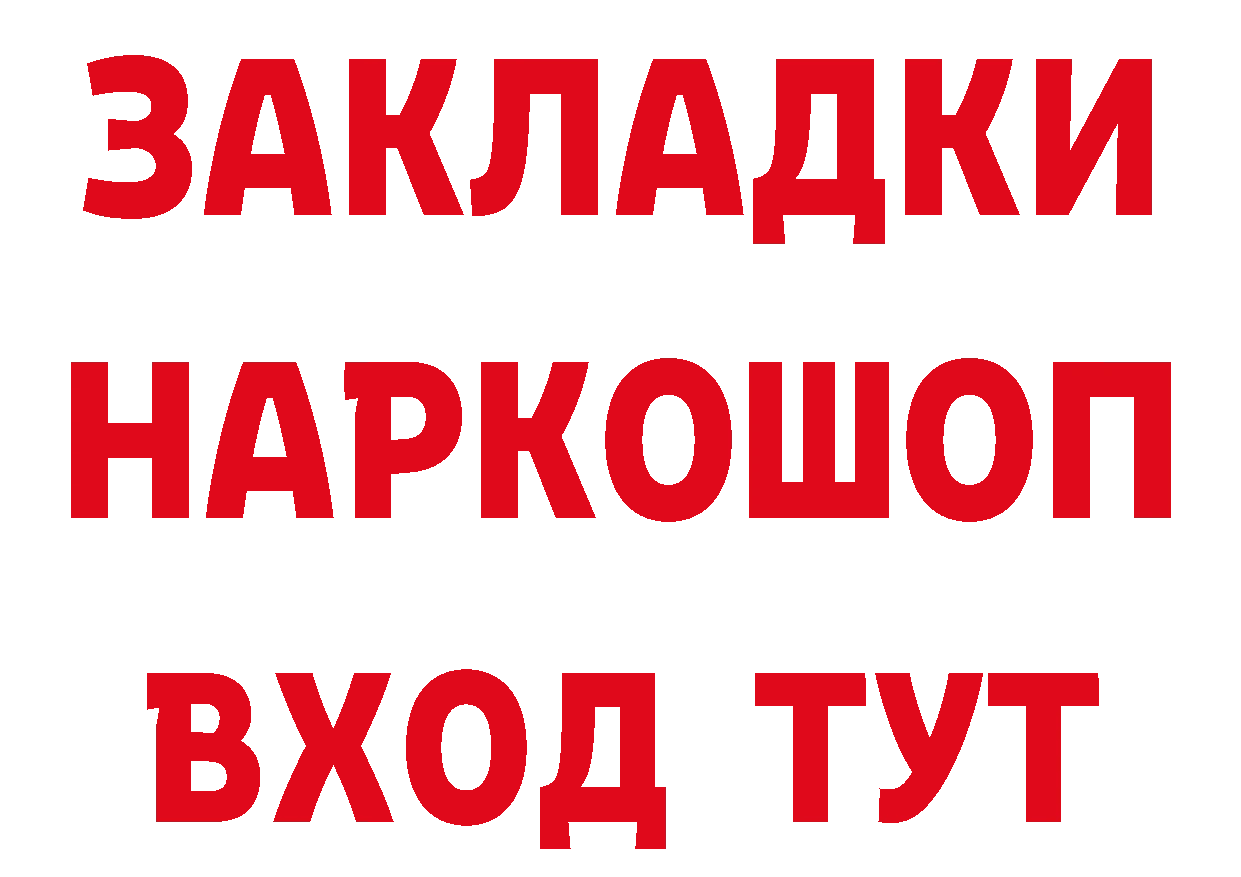 ЗАКЛАДКИ НАРКОШОП ВХОД ТУТ